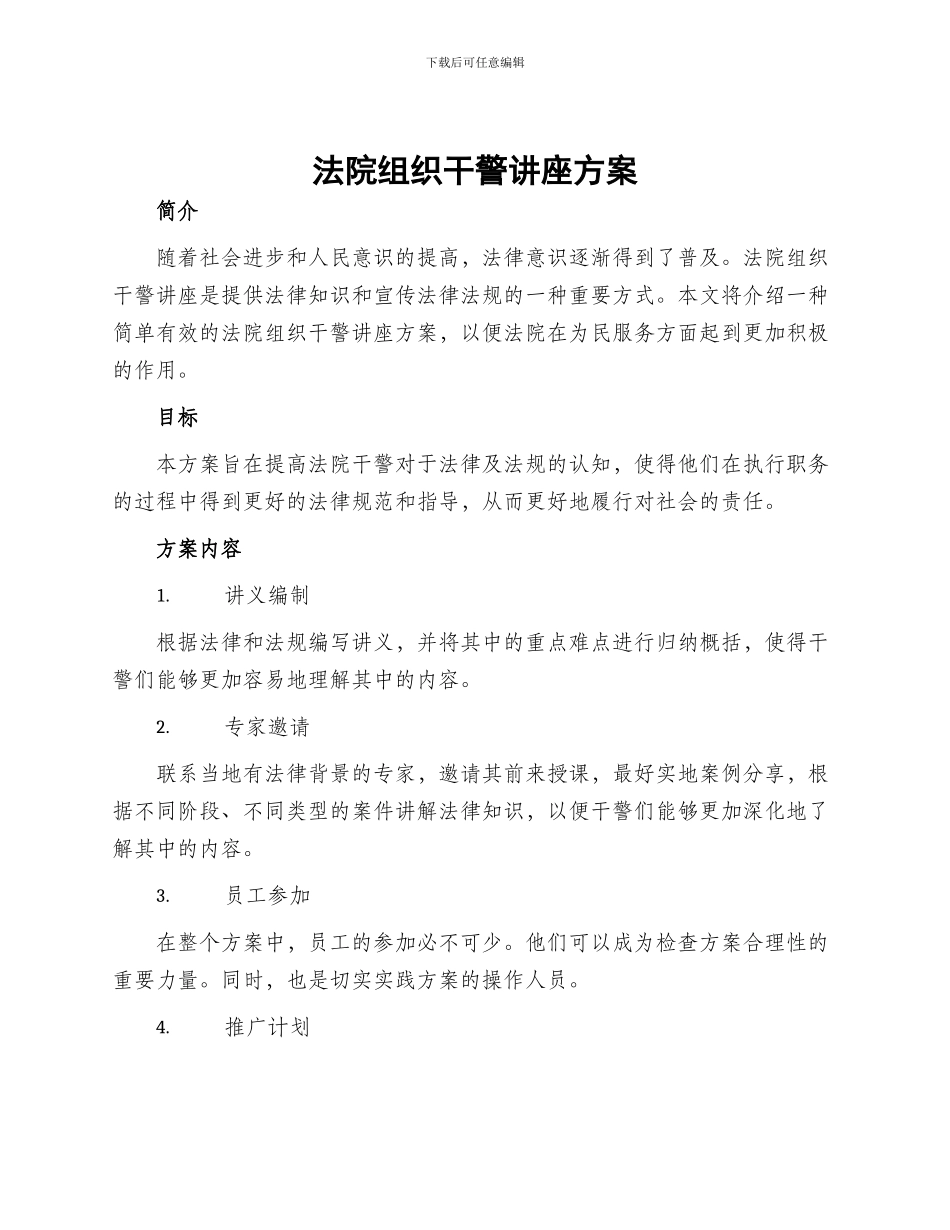 下载后可任意编辑

法院组织干警讲座方案

简介

随着社会进步和人民意识的提高，法律意识逐渐得到了普及。法院组织干警讲座是提供法律知识和宣传法律法规的一种重要方式。本文将介绍一种简单有效的法院组织干警讲座方案，以便法院在为民服务方面起到更加积极的作用。

目标

本方案旨在提高法院干警对于法律及法规的认知，使得他们在执行职务的过程中得到更好的法律规范和指导，从而更好地履行对社会的责任。

方案内容

1. 讲义编制

根据法律和法规编写讲义，并将其中的重点难点进行归纳概括，使得干警们能够更加容易地理解其中的内容。

2. 专家邀请

联系当地有法律背景的专家，邀请其前来授课，最好实地案例分享，根据不同阶段、不同类型的案件讲解法律知识，以便干警们能够更加深化地了解其中的内容。

3. 员工参加

在整个方案中，员工的参加必不可少。他们可以成为检查方案合理性的重要力量。同时，也是切实实践方案的操作人员。

4. 推广计划